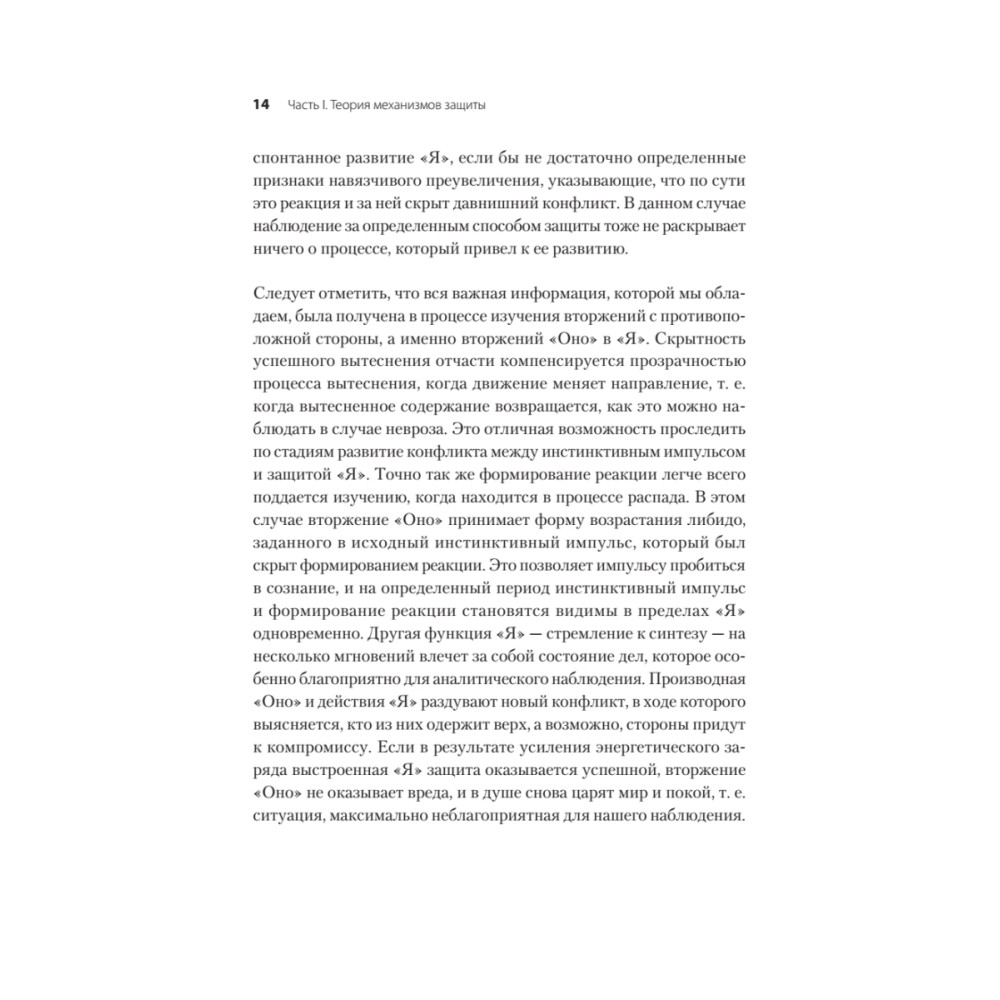 14 Часть I. Теория механизмов защиты

спонтанное развитие «Я», если бы не достаточно определенные признаки навязчивого преувеличения, указывающие, что по сути это реакция и за ней скрыт давнишний конфликт. В данном случае наблюдение за определенным способом защиты тоже не раскрывает ничего о процессе, который привел к ее развитию.

Следует отметить, что вся важная информация, которой мы обладаем, была получена в процессе изучения вторжений с противоположной стороны, а именно вторжений «Оно» в «Я». Скрытность успешного вытеснения отчасти компенсируется прозрачностью процесса вытеснения, когда движение меняет направление, т. е. когда вытесненное содержание возвращается, как это можно наблюдать в случае невроза. Это отличная возможность проследить по стадиям развитие конфликта между инстинктивным импульсом и защитой «Я». Точно так же формирование реакции легче всего поддается изучению, когда находится в процессе распада. В этом случае вторжение «Оно» принимает форму возрастания либидо, заданного в исходный инстинктивный импульс, который был скрыт формированием реакции. Это позволяет импульсу пробиться в сознание, и на определенный период инстинктивный импульс и формирование реакции становятся видимы в пределах «Я» одновременно. Другая функция «Я» — стремление к синтезу — на несколько мгновений влечет за собой состояние дел, которое особенно благоприятно для аналитического наблюдения. Производная «Оно» и действия «Я» раздувают новый конфликт, в ходе которого выясняется, кто из них одержит верх, а возможно, стороны придут к компромиссу. Если в результате усиления энергетического заряда выстроенная «Я» защита оказывается успешной, вторжение «Оно» не оказывает вреда, и в душе снова царят мир и покой, т. е. ситуация, максимально неблагоприятная для нашего наблюдения.